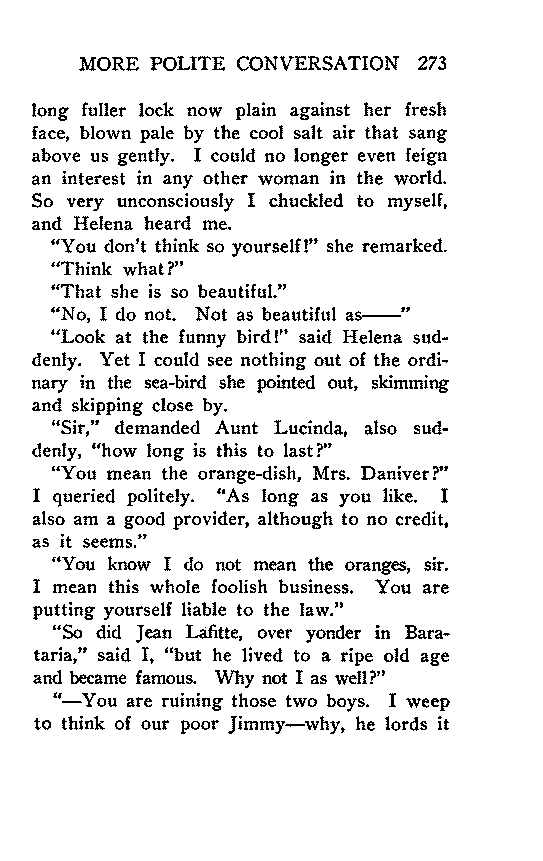 MORE POLITE CONVERSATION 273

long fuller lock now plain against her fresh face, blown pale by the cool salt air that sang above us gently. I could no longer even feign an interest in any other woman in the world. So very unconsciously I chuckled to myself, and Helena heard me.

"You don't think so yourself!" she remarked.

"Think what?"

"That she is so beautiful."

"No, I do not. Not as beautiful as——"

"Look at the funny bird!" said Helena suddenly. Yet I could see nothing out of the ordinary in the sea-bird she pointed out, skimming and skipping close by.

"Sir," demanded Aunt Lucinda, also suddenly, "how long is this to last?"

"You mean the orange-dish, Mrs. Daniver?" I queried politely. "As long as you like. I also am a good provider, although to no credit, as it seems."

"You know I do not mean the oranges, sir. I mean this whole foolish business. You are putting yourself liable to the law."

"So did Jean Lafitte, over yonder in Barataria," said I, "but he lived to a ripe old age and became famous. Why not I as well?"

"—You are ruining those two boys. I weep to think of our poor Jimmy—why, he lords it